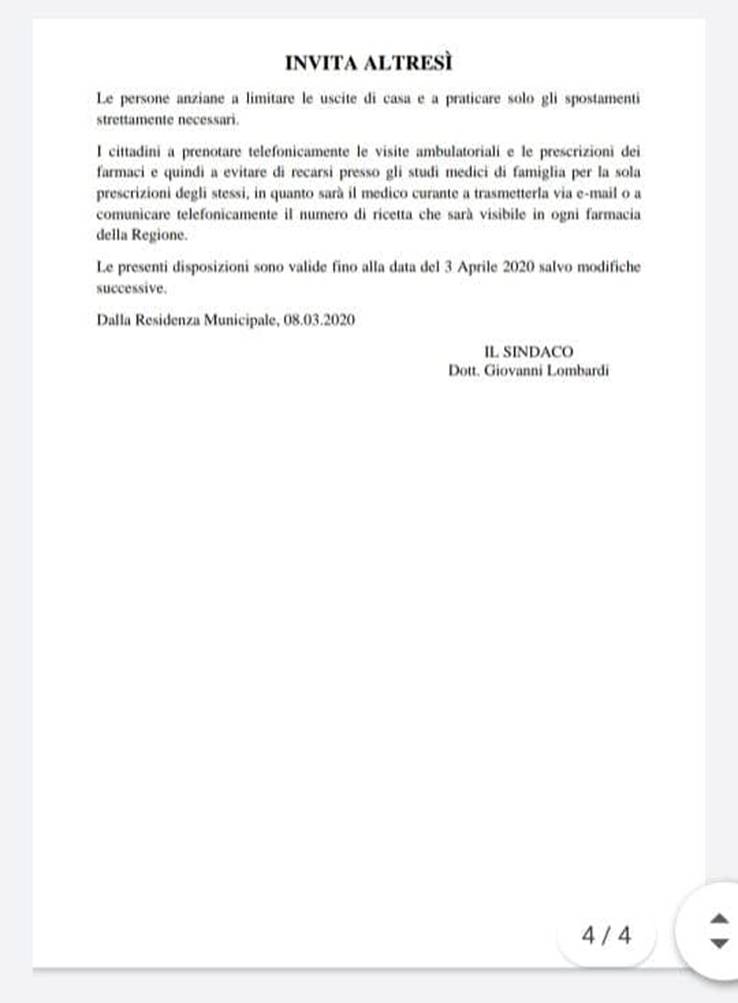 INVITA ALTRESÌ

Le persone anziane a limitare le uscite di casa e a praticare solo gli spostamenti strettamente necessari.

I cittadini a prenotare telefonicamente le visite ambulatoriali e le prescrizioni dei farmaci e quindi a evitare di recarsi presso gli studi medici di famiglia per la sola prescrizioni degli stessi, in quanto sarà il medico curante a trasmetterla via e-mail o a comunicare telefonicamente il numero di ricetta che sarà visibile in ogni farmacia della Regione.

Le presenti disposizioni sono valide fino alla data del 3 Aprile 2020 salvo modifiche successive.

Dalla Residenza Municipale, 08.03.2020

IL SINDACO
Dott. Giovanni Lombardi

4 / 4